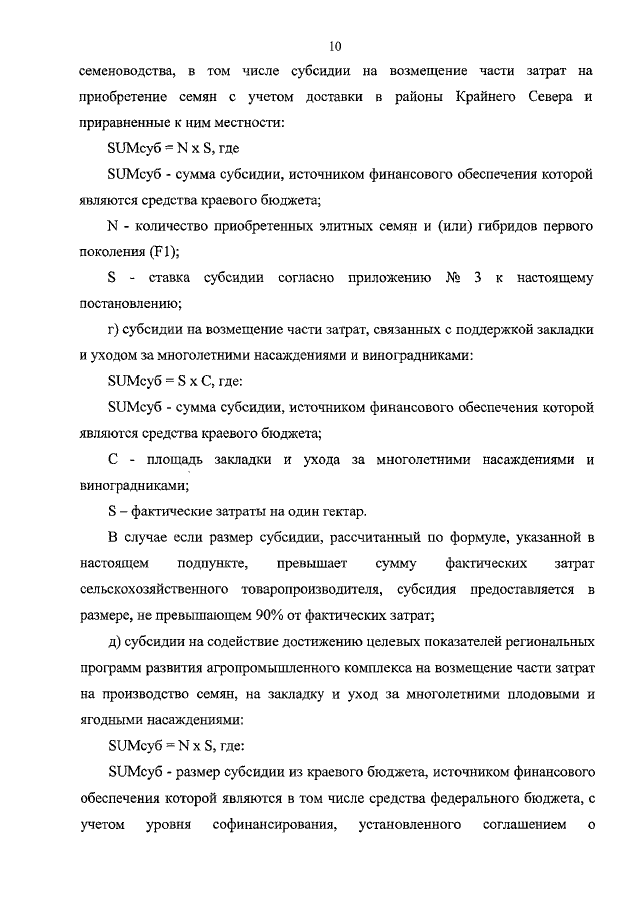 10

семеноводства, в том числе субсидии на возмещение части затрат на приобретение семян с учетом доставки в районы Крайнего Севера и приравненные к ним местности:

SUMсуб = N x S, где

SUMсуб - сумма субсидии, источником финансового обеспечения которой являются средства краевого бюджета;

N - количество приобретенных элитных семян и (или) гибридов первого поколения (F1);

S - ставка субсидии согласно приложению № 3 к настоящему постановлению;

г) субсидии на возмещение части затрат, связанных с поддержкой закладки и уходом за многолетними насаждениями и виноградниками:

SUMсуб = S x C, где:

SUMсуб - сумма субсидии, источником финансового обеспечения которой являются средства краевого бюджета;

C - площадь закладки и ухода за многолетними насаждениями и виноградниками;

S – фактические затраты на один гектар.

В случае если размер субсидии, рассчитанный по формуле, указанной в настоящем подпункте, превышает сумму фактических затрат сельскохозяйственного товаропроизводителя, субсидия предоставляется в размере, не превышающем 90% от фактических затрат;

д) субсидии на содействие достижению целевых показателей региональных программ развития агропромышленного комплекса на возмещение части затрат на производство семян, на закладку и уход за многолетними плодовыми и ягодными насаждениями:

SUMсуб = N x S, где:

SUMсуб - размер субсидии из краевого бюджета, источником финансового обеспечения которой являются в том числе средства федерального бюджета, с учетом уровня софинансирования, установленного соглашением о